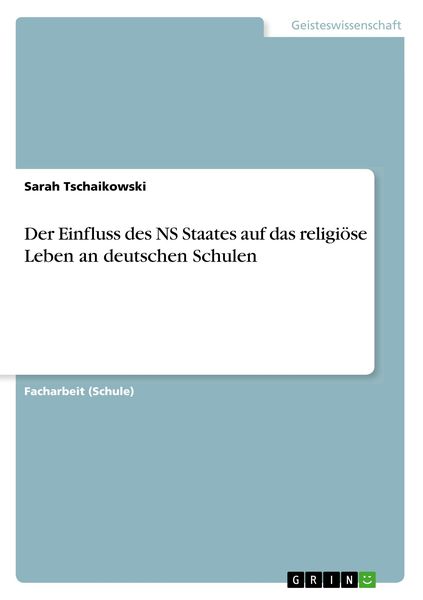 Geisteswissenschaft

Sarah Tschaikowski

Der Einfluss des NS Staates auf das religiöse Leben an deutschen Schulen

Facharbeit (Schule)

GRIN